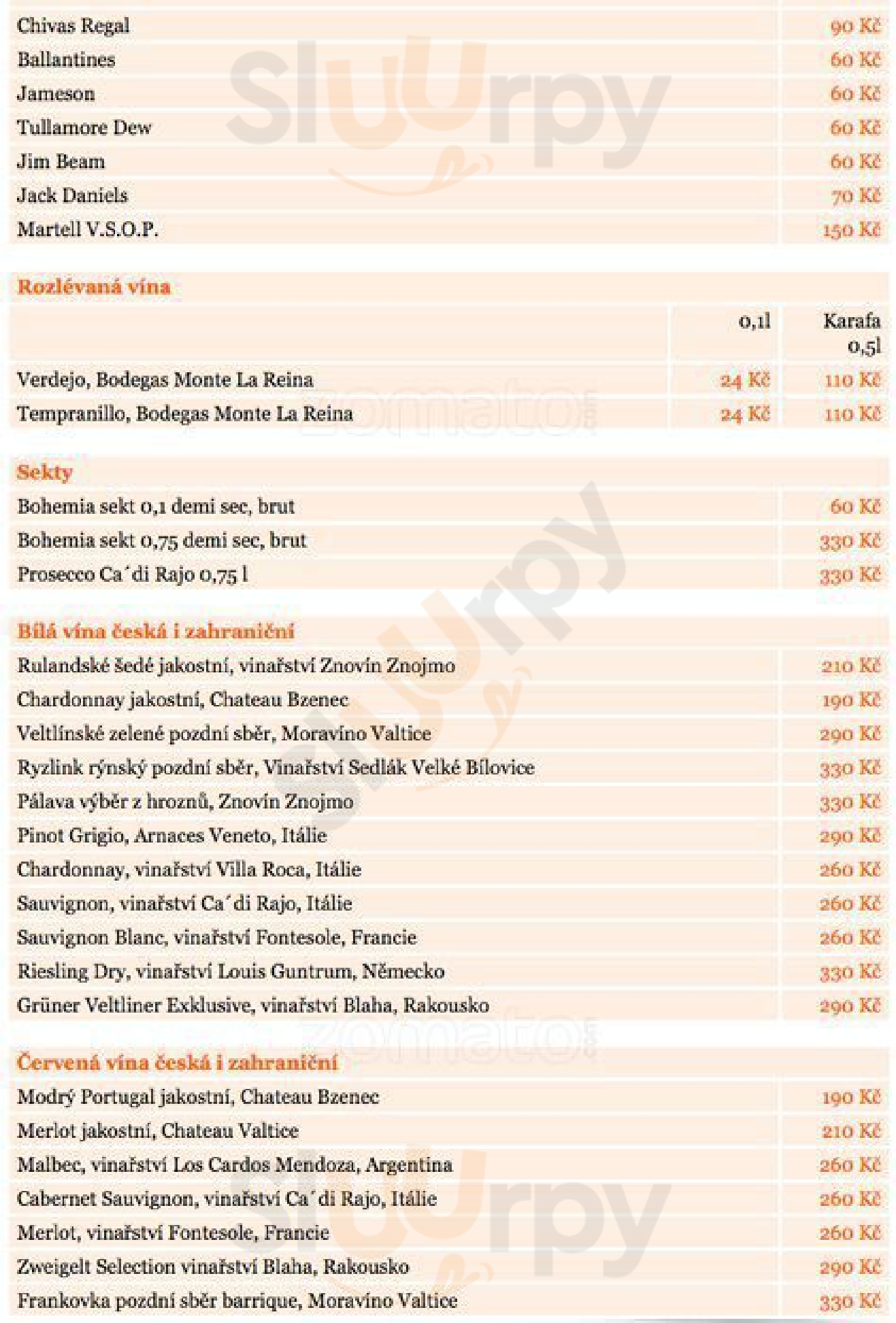 | | |
|---|---|
| Chivas Regal | 90 Kč |
| Ballantines | 60 Kč |
| Jameson | 60 Kč |
| Tullamore Dew | 60 Kč |
| Jim Beam | 60 Kč |
| Jack Daniels | 70 Kč |
| Martell V.S.O.P. | 150 Kč |

Rozlévaná vína

| | 0,1l | Karafa 0,5l |
|---|---|---|
| Verdejo, Bodegas Monte La Reina | 24 Kč | 110 Kč |
| Tempranillo, Bodegas Monte La Reina | 24 Kč | 110 Kč |

Sekty

| | |
|---|---|
| Bohemia sekt 0,1 demi sec, brut | 60 Kč |
| Bohemia sekt 0,75 demi sec, brut | 330 Kč |
| Prosecco Ca´di Rajo 0,75 l | 330 Kč |

Bílá vína česká i zahraniční

| | |
|---|---|
| Rulandské šedé jakostní, vinařství Znovín Znojmo | 210 Kč |
| Chardonnay jakostní, Chateau Bzenec | 190 Kč |
| Veltlínské zelené pozdní sběr, Moravíno Valtice | 290 Kč |
| Ryzlink rýnský pozdní sběr, Vinařství Sedlák Velké Bílovice | 330 Kč |
| Pálava výběr z hroznů, Znovín Znojmo | 330 Kč |
| Pinot Grigio, Arnaces Veneto, Itálie | 290 Kč |
| Chardonnay, vinařství Villa Roca, Itálie | 260 Kč |
| Sauvignon, vinařství Ca´di Rajo, Itálie | 260 Kč |
| Sauvignon Blanc, vinařství Fontesole, Francie | 260 Kč |
| Riesling Dry, vinařství Louis Guntrum, Německo | 330 Kč |
| Grüner Veltliner Exklusive, vinařství Blaha, Rakousko | 290 Kč |

Červená vína česká i zahraniční

| | |
|---|---|
| Modrý Portugal jakostní, Chateau Bzenec | 190 Kč |
| Merlot jakostní, Chateau Valtice | 210 Kč |
| Malbec, vinařství Los Cardos Mendoza, Argentina | 260 Kč |
| Cabernet Sauvignon, vinařství Ca´di Rajo, Itálie | 260 Kč |
| Merlot, vinařství Fontesole, Francie | 260 Kč |
| Zweigelt Selection vinařství Blaha, Rakousko | 290 Kč |
| Frankovka pozdní sběr barrique, Moravíno Valtice | 330 Kč |